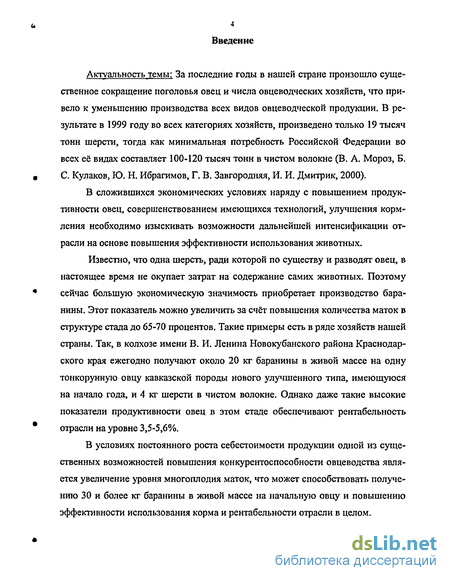 4

Введение

Актуальность темы: За последние годы в нашей стране произошло существенное сокращение поголовья овец и числа овцеводческих хозяйств, что привело к уменьшению производства всех видов овцеводческой продукции. В результате в 1999 году во всех категориях хозяйств, произведено только 19 тысяч тонн шерсти, тогда как минимальная потребность Российской Федерации во всех её видах составляет 100-120 тысяч тонн в чистом волокне (В. А. Мороз, Б. С. Кулаков, Ю. Н. Ибрагимов, Г. В. Завгородняя, И. И. Дмитрик, 2000).

В сложившихся экономических условиях наряду с повышением продуктивности овец, совершенствованием имеющихся технологий, улучшения кормления необходимо изыскивать возможности дальнейшей интенсификации отрасли на основе повышения эффективности использования животных.

Известно, что одна шерсть, ради которой по существу и разводят овец, в настоящее время не окупает затрат на содержание самих животных. Поэтому сейчас большую экономическую значимость приобретает производство баранины. Этот показатель можно увеличить за счёт повышения количества маток в структуре стада до 65-70 процентов. Такие примеры есть в ряде хозяйств нашей страны. Так, в колхозе имени В. И. Ленина Новокубанского района Краснодарского края ежегодно получают около 20 кг баранины в живой массе на одну тонкорунную овцу кавказской породы нового улучшенного типа, имеющуюся на начало года, и 4 кг шерсти в чистом волокне. Однако даже такие высокие показатели продуктивности овец в этом стаде обеспечивают рентабельность отрасли на уровне 3,5-5,6%.

В условиях постоянного роста себестоимости продукции одной из существенных возможностей повышения конкурентоспособности овцеводства является увеличение уровня многоплодия маток, что может способствовать получению 30 и более кг баранины в живой массе на начальную овцу и повышению эффективности использования корма и рентабельности отрасли в целом.

dsLib.net
библиотека диссертаций